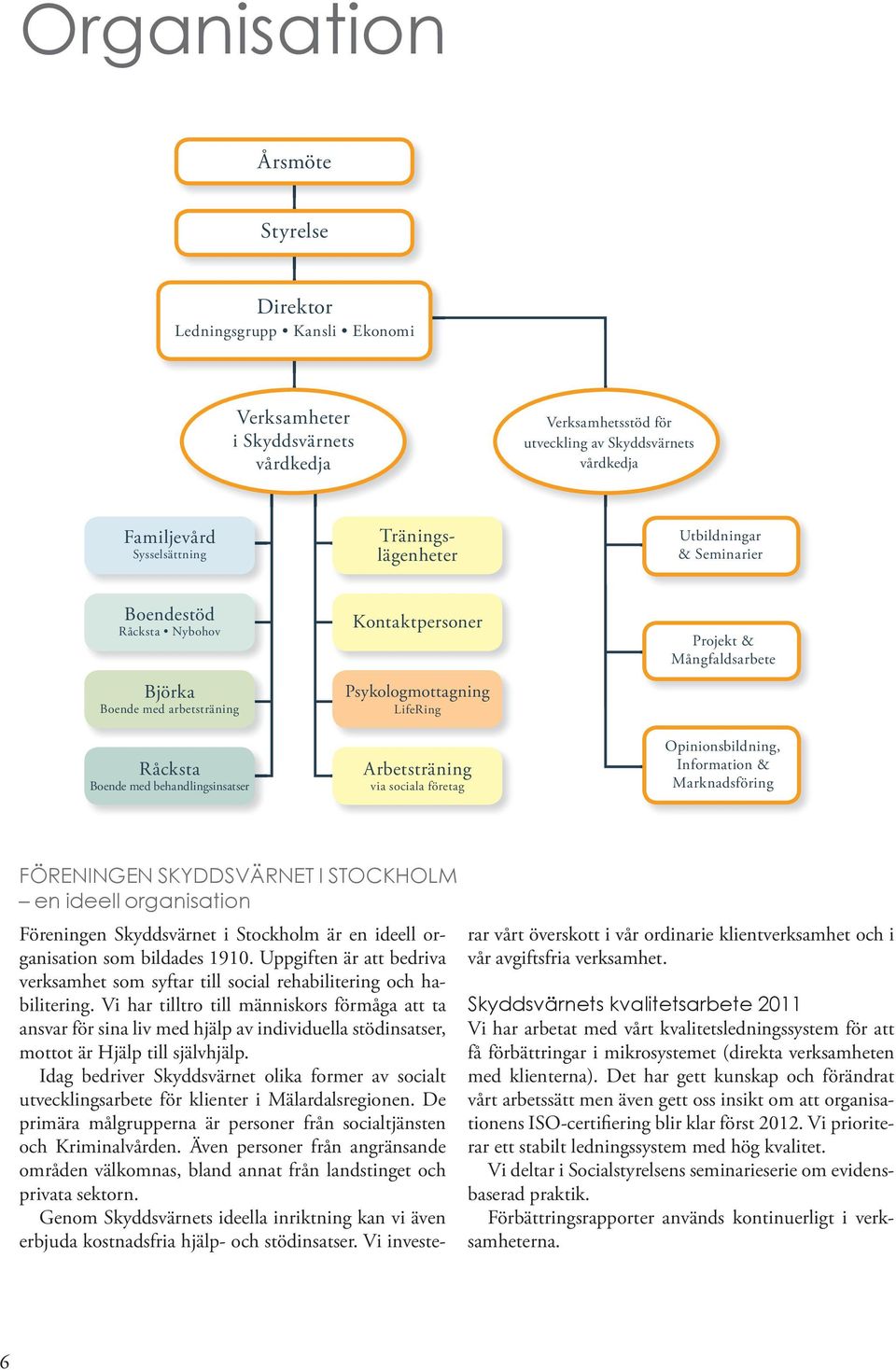 Organisation

Årsmöte

Styrelse

Direktor
Ledningsgrupp • Kansli • Ekonomi

Verksamheter i Skyddsvärnets vårdkedja

Verksamhetsstöd för utveckling av Skyddsvärnets vårdkedja

Familjevård
Sysselsättning

Boendestöd
Råcksta • Nybohov

Björka
Boende med arbetsträning

Råcksta
Boende med behandlingsinsatser

Tränings-lägenheter

Kontaktpersoner

Psykologmottagning
LifeRing

Arbetsträning
via sociala företag

Utbildningar & Seminarier

Projekt & Mångfaldsarbete

Opinionsbildning, Information & Marknadsföring

FÖRENINGEN SKYDDSVÄRNET I STOCKHOLM – en ideell organisation

Föreningen Skyddsvärnet i Stockholm är en ideell organisation som bildades 1910. Uppgiften är att bedriva verksamhet som syftar till social rehabilitering och habilitering. Vi har tilltro till människors förmåga att ta ansvar för sina liv med hjälp av individuella stödinsatser, mottot är Hjälp till självhjälp.

Idag bedriver Skyddsvärnet olika former av socialt utvecklingsarbete för klienter i Mälardalsregionen. De primära målgrupperna är personer från socialtjänsten och Kriminalvården. Även personer från angränsande områden välkomnas, bland annat från landstinget och privata sektorn.

Genom Skyddsvärnets ideella inriktning kan vi även erbjuda kostnadsfria hjälp- och stödinsatser. Vi investerar vårt överskott i vår ordinarie klientverksamhet och i vår avgiftsfria verksamhet.

Skyddsvärnets kvalitetsarbete 2011
Vi har arbetat med vårt kvalitetsledningssystem för att få förbättringar i mikrosystemet (direkta verksamheten med klienterna). Det har gett kunskap och förändrat vårt arbetssätt men även gett oss insikt om att organisationens ISO-certifiering blir klar först 2012. Vi prioriterar ett stabilt ledningssystem med hög kvalitet.

Vi deltar i Socialstyrelsens seminarieserie om evidensbaserad praktik.

Förbättringsrapporter används kontinuerligt i verksamheterna.

6